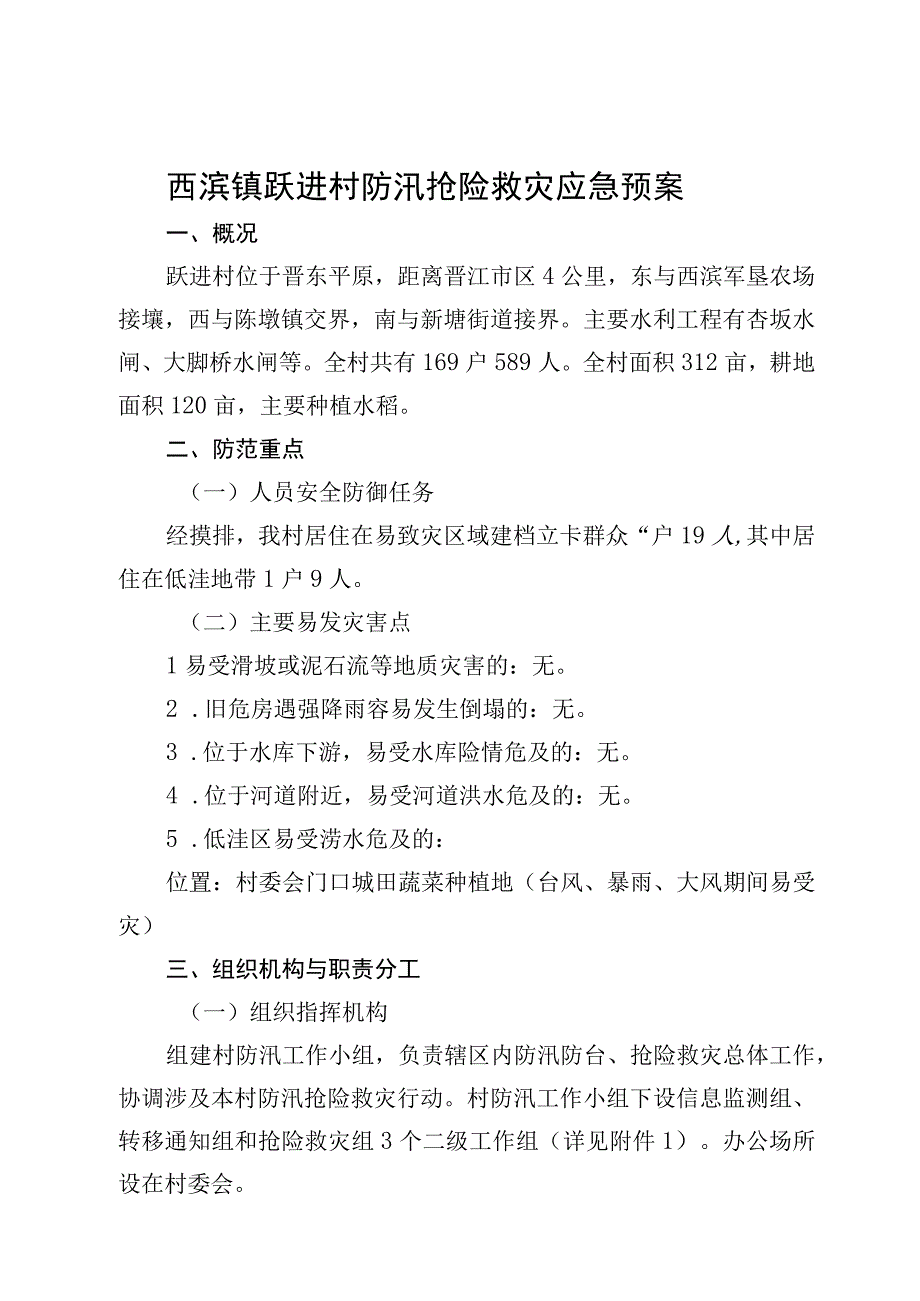 西滨镇跃进村防汛抢险救灾应急预案

一、概况

跃进村位于晋东平原，距离晋江市区4公里，东与西滨军垦农场接壤，西与陈墩镇交界，南与新塘街道接界。主要水利工程有杏坂水闸、大脚桥水闸等。全村共有169户589人。全村面积312亩，耕地面积120亩，主要种植水稻。

二、防范重点

（一）人员安全防御任务

经摸排，我村居住在易致灾区域建档立卡群众“户19人,其中居住在低洼地带1户9人。

（二）主要易发灾害点

1易受滑坡或泥石流等地质灾害的：无。

2．旧危房遇强降雨容易发生倒塌的：无。

3．位于水库下游，易受水库险情危及的：无。

4．位于河道附近，易受河道洪水危及的：无。

5．低洼区易受涝水危及的：

位置：村委会门口城田蔬菜种植地（台风、暴雨、大风期间易受灾）

三、组织机构与职责分工

（一）组织指挥机构

组建村防汛工作小组，负责辖区内防汛防台、抢险救灾总体工作，协调涉及本村防汛抢险救灾行动。村防汛工作小组下设信息监测组、转移通知组和抢险救灾组3个二级工作组（详见附件1）。办公场所设在村委会。